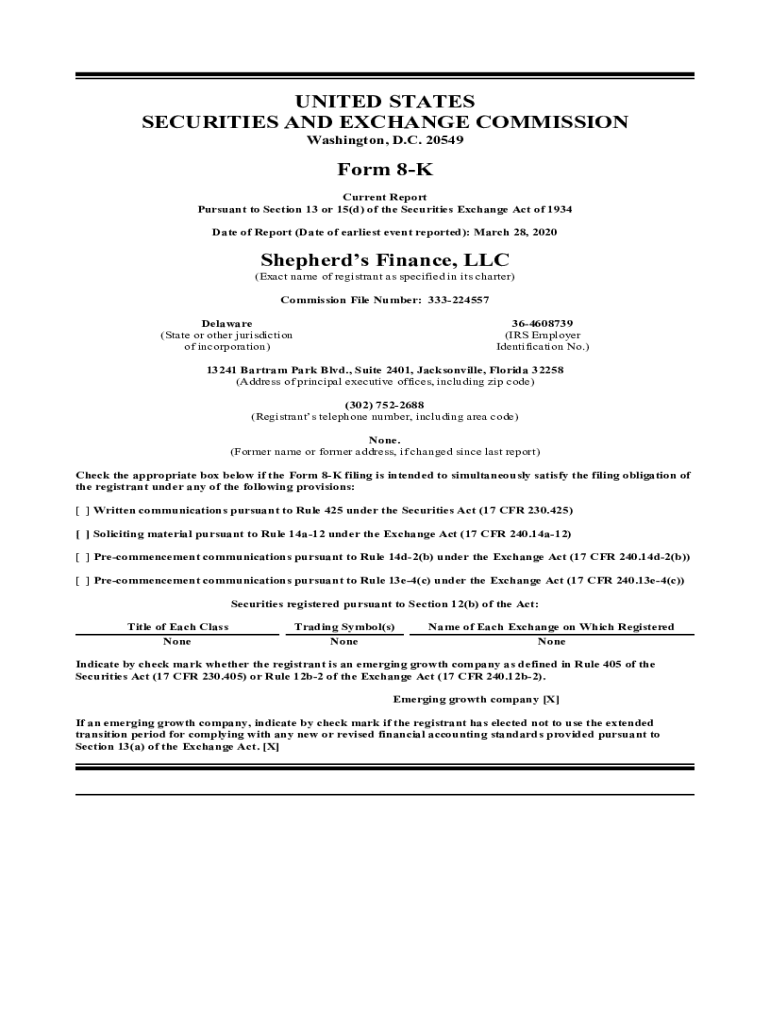 UNITED STATES
SECURITIES AND EXCHANGE COMMISSION
Washington, D.C. 20549

Form 8-K

Current Report
Pursuant to Section 13 or 15(d) of the Securities Exchange Act of 1934

Date of Report (Date of earliest event reported): March 28, 2020

Shepherd's Finance, LLC
(Exact name of registrant as specified in its charter)

Commission File Number: 333-224557

Delaware
(State or other jurisdiction of incorporation)

36-4608739
(IRS Employer Identification No.)

13241 Bartram Park Blvd., Suite 2401, Jacksonville, Florida 32258
(Address of principal executive offices, including zip code)

(302) 752-2688
(Registrant's telephone number, including area code)

None.
(Former name or former address, if changed since last report)

Check the appropriate box below if the Form 8-K filing is intended to simultaneously satisfy the filing obligation of the registrant under any of the following provisions:

[ ] Written communications pursuant to Rule 425 under the Securities Act (17 CFR 230.425)

[ ] Soliciting material pursuant to Rule 14a-12 under the Exchange Act (17 CFR 240.14a-12)

[ ] Pre-commencement communications pursuant to Rule 14d-2(b) under the Exchange Act (17 CFR 240.14d-2(b))

[ ] Pre-commencement communications pursuant to Rule 13e-4(c) under the Exchange Act (17 CFR 240.13e-4(c))

Securities registered pursuant to Section 12(b) of the Act:

| Title of Each Class | Trading Symbol(s) | Name of Each Exchange on Which Registered |
|---|---|---|
| None | None | None |

Indicate by check mark whether the registrant is an emerging growth company as defined in Rule 405 of the Securities Act (17 CFR 230.405) or Rule 12b-2 of the Exchange Act (17 CFR 240.12b-2).

Emerging growth company [X]

If an emerging growth company, indicate by check mark if the registrant has elected not to use the extended transition period for complying with any new or revised financial accounting standards provided pursuant to Section 13(a) of the Exchange Act. [X]